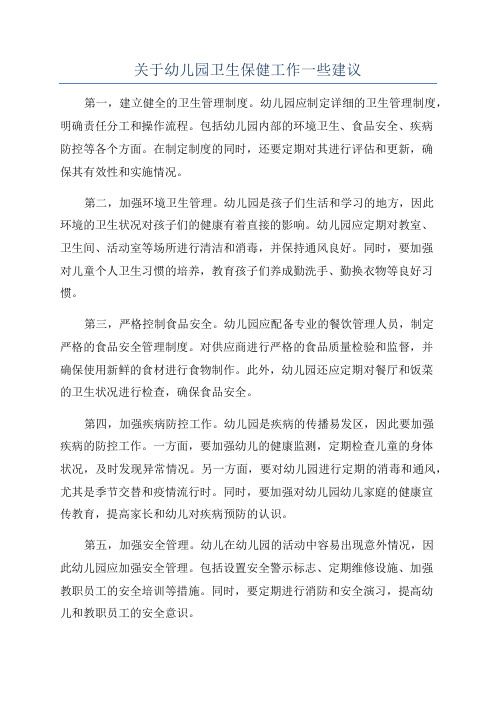 关于幼儿园卫生保健工作一些建议

第一，建立健全的卫生管理制度。幼儿园应制定详细的卫生管理制度，明确责任分工和操作流程。包括幼儿园内部的环境卫生、食品安全、疾病防控等各个方面。在制定制度的同时，还要定期对其进行评估和更新，确保其有效性和实施情况。

第二，加强环境卫生管理。幼儿园是孩子们生活和学习的地方，因此环境的卫生状况对孩子们的健康有着直接的影响。幼儿园应定期对教室、卫生间、活动室等场所进行清洁和消毒，并保持通风良好。同时，要加强对儿童个人卫生习惯的培养，教育孩子们养成勤洗手、勤换衣物等良好习惯。

第三，严格控制食品安全。幼儿园应配备专业的餐饮管理人员，制定严格的食品安全管理制度。对供应商进行严格的食品质量检验和监督，并确保使用新鲜的食材进行食物制作。此外，幼儿园还应定期对餐厅和饭菜的卫生状况进行检查，确保食品安全。

第四，加强疾病防控工作。幼儿园是疾病的传播易发区，因此要加强疾病的防控工作。一方面，要加强幼儿的健康监测，定期检查儿童的身体状况，及时发现异常情况。另一方面，要对幼儿园进行定期的消毒和通风，尤其是季节交替和疫情流行时。同时，要加强对幼儿园幼儿家庭的健康宣传教育，提高家长和幼儿对疾病预防的认识。

第五，加强安全管理。幼儿在幼儿园的活动中容易出现意外情况，因此幼儿园应加强安全管理。包括设置安全警示标志、定期维修设施、加强教职员工的安全培训等措施。同时，要定期进行消防和安全演习，提高幼儿和教职员工的安全意识。